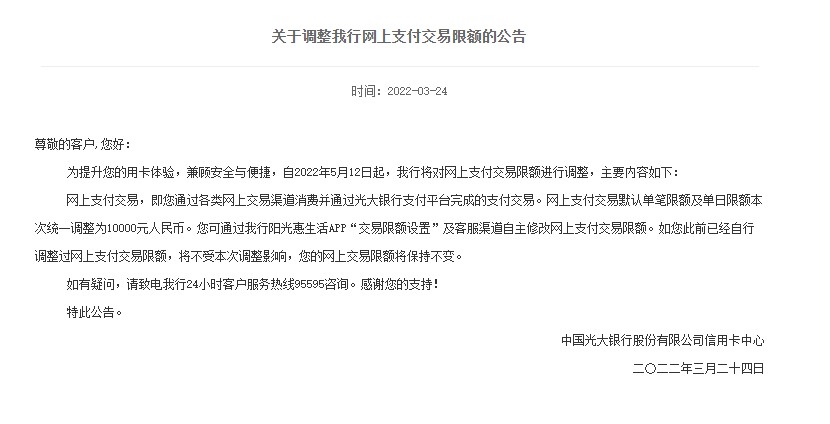 关于调整我行网上支付交易限额的公告

时间：2022-03-24

尊敬的客户,您好：

为提升您的用卡体验，兼顾安全与便捷，自2022年5月12日起，我行将对网上支付交易限额进行调整，主要内容如下：

网上支付交易，即您通过各类网上交易渠道消费并通过光大银行支付平台完成的支付交易。网上支付交易默认单笔限额及单日限额本次统一调整为10000元人民币。您可通过我行阳光惠生活APP“交易限额设置”及客服渠道自主修改网上支付交易限额。如您此前已经自行调整过网上支付交易限额，将不受本次调整影响，您的网上交易限额将保持不变。

如有疑问，请致电我行24小时客户服务热线95595咨询。感谢您的支持！

特此公告。

中国光大银行股份有限公司信用卡中心

二〇二二年三月二十四日